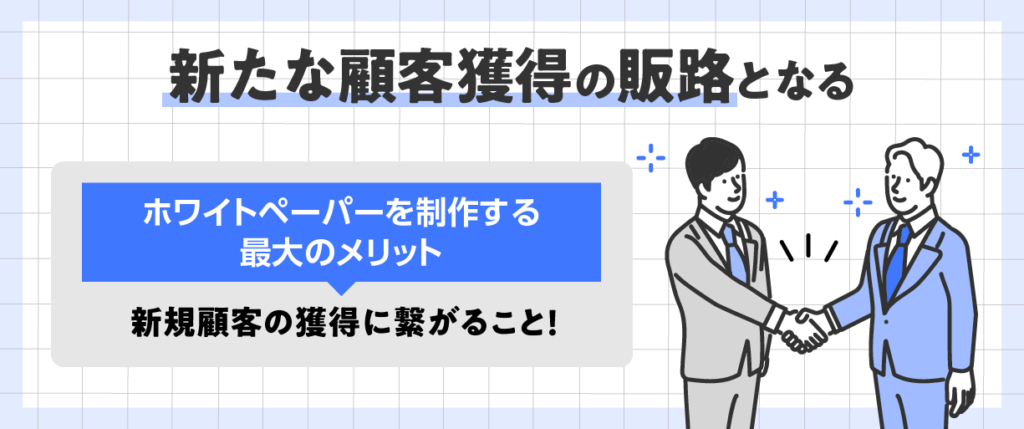 新たな顧客獲得の販路となる

ホワイトペーパーを制作する最大のメリット

新規顧客の獲得に繋がること!